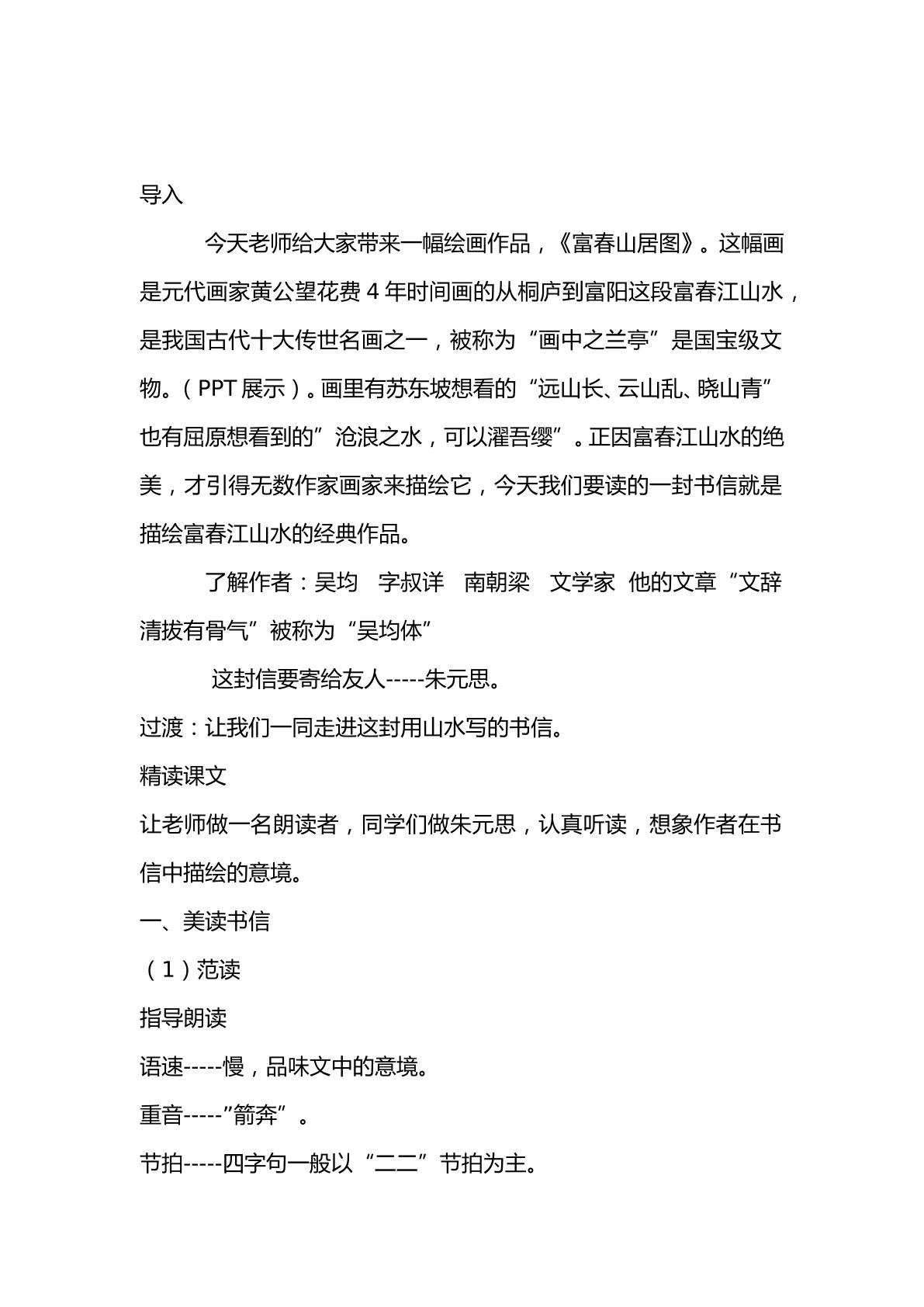 导入

今天老师给大家带来一幅绘画作品，《富春山居图》。这幅画是元代画家黄公望花费4年时间画的从桐庐到富阳这段富春江山水，是我国古代十大传世名画之一，被称为“画中之兰亭”是国宝级文物。（PPT展示）。画里有苏东坡想看的“远山长、云山乱、晓山青”也有屈原想看到的”沧浪之水，可以濯吾缨”。正因富春江山水的绝美，才引得无数作家画家来描绘它，今天我们要读的一封书信就是描绘富春江山水的经典作品。

了解作者：吴均 字叔详 南朝梁 文学家 他的文章“文辞清拔有骨气”被称为“吴均体”

这封信要寄给友人-----朱元思。

过渡：让我们一同走进这封用山水写的书信。

精读课文

让老师做一名朗读者，同学们做朱元思，认真听读，想象作者在书信中描绘的意境。

一、美读书信

（1）范读

指导朗读

语速-----慢，品味文中的意境。

重音-----”箭奔”。

节拍-----四字句一般以“二二”节拍为主。